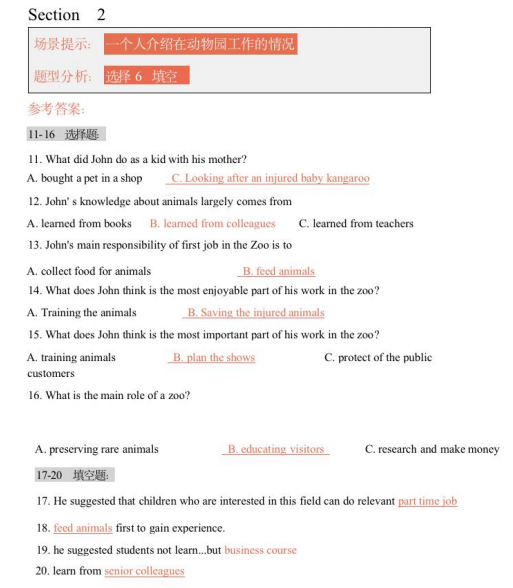 Section 2

场景提示: 一个人介绍在动物园工作的情况

题型分析: 选择 6 填空

参考答案:

11-16 选择题

11. What did John do as a kid with his mother?

A. bought a pet in a shop C. Looking after an injured baby kangaroo

12. John' s knowledge about animals largely comes from

A. learned from books B. learned from colleagues C. learned from teachers

13. John's main responsibility of first job in the Zoo is to

A. collect food for animals B. feed animals

14. What does John think is the most enjoyable part of his work in the zoo?

A. Training the animals B. Saving the injured animals

15. What does John think is the most important part of his work in the zoo?

A. training animals B. plan the shows C. protect of the public customers

16. What is the main role of a zoo?

A. preserving rare animals B. educating visitors C. research and make money

17-20 填空题:

17. He suggested that children who are interested in this field can do relevant part time job

18. feed animals first to gain experience.

19. he suggested students not learn...but business course

20. learn from senior colleagues